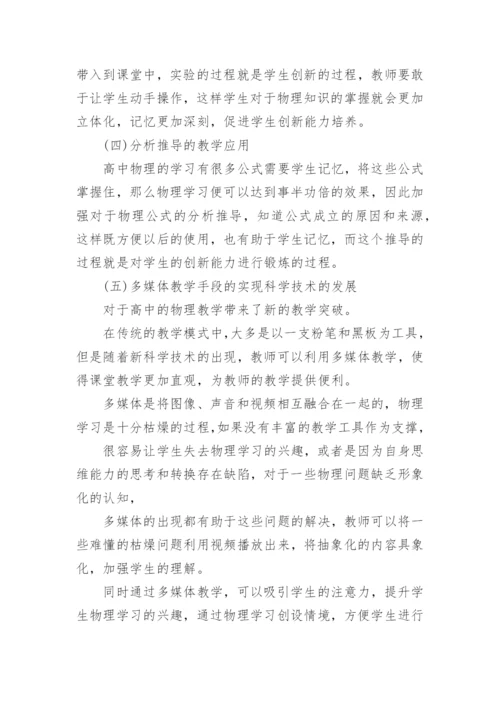 带入到课堂中，实验的过程就是学生创新的过程，教师要敢于让学生动手操作，这样学生对于物理知识的掌握就会更加立体化，记忆更加深刻，促进学生创新能力培养。

(四)分析推导的教学应用

高中物理的学习有很多公式需要学生记忆，将这些公式掌握住，那么物理学习便可以达到事半功倍的效果，因此加强对于物理公式的分析推导，知道公式成立的原因和来源，这样既方便以后的使用，也有助于学生记忆，而这个推导的过程就是对学生的创新能力进行锻炼的过程。

(五)多媒体教学手段的实现科学技术的发展

对于高中的物理教学带来了新的教学突破。

在传统的教学模式中，大多是以一支粉笔和黑板为工具，但是随着新科学技术的出现，教师可以利用多媒体教学，使得课堂教学更加直观，为教师的教学提供便利。

多媒体是将图像、声音和视频相互融合在一起的，物理学习是十分枯燥的过程，如果没有丰富的教学工具作为支撑，

很容易让学生失去物理学习的兴趣，或者是因为自身思维能力的思考和转换存在缺陷，对于一些物理问题缺乏形象化的认知，

多媒体的出现都有助于这些问题的解决，教师可以将一些难懂的枯燥问题利用视频播放出来，将抽象化的内容具象化，加强学生的理解。

同时通过多媒体教学，可以吸引学生的注意力，提升学生物理学习的兴趣，通过物理学习创设情境，方便学生进行